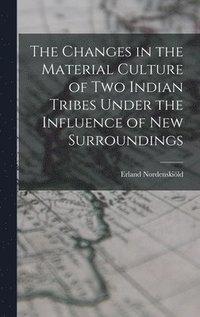 The Changes in the Material Culture of Two Indian Tribes Under the Influence of New Surroundings

Erland Nordenskiöld